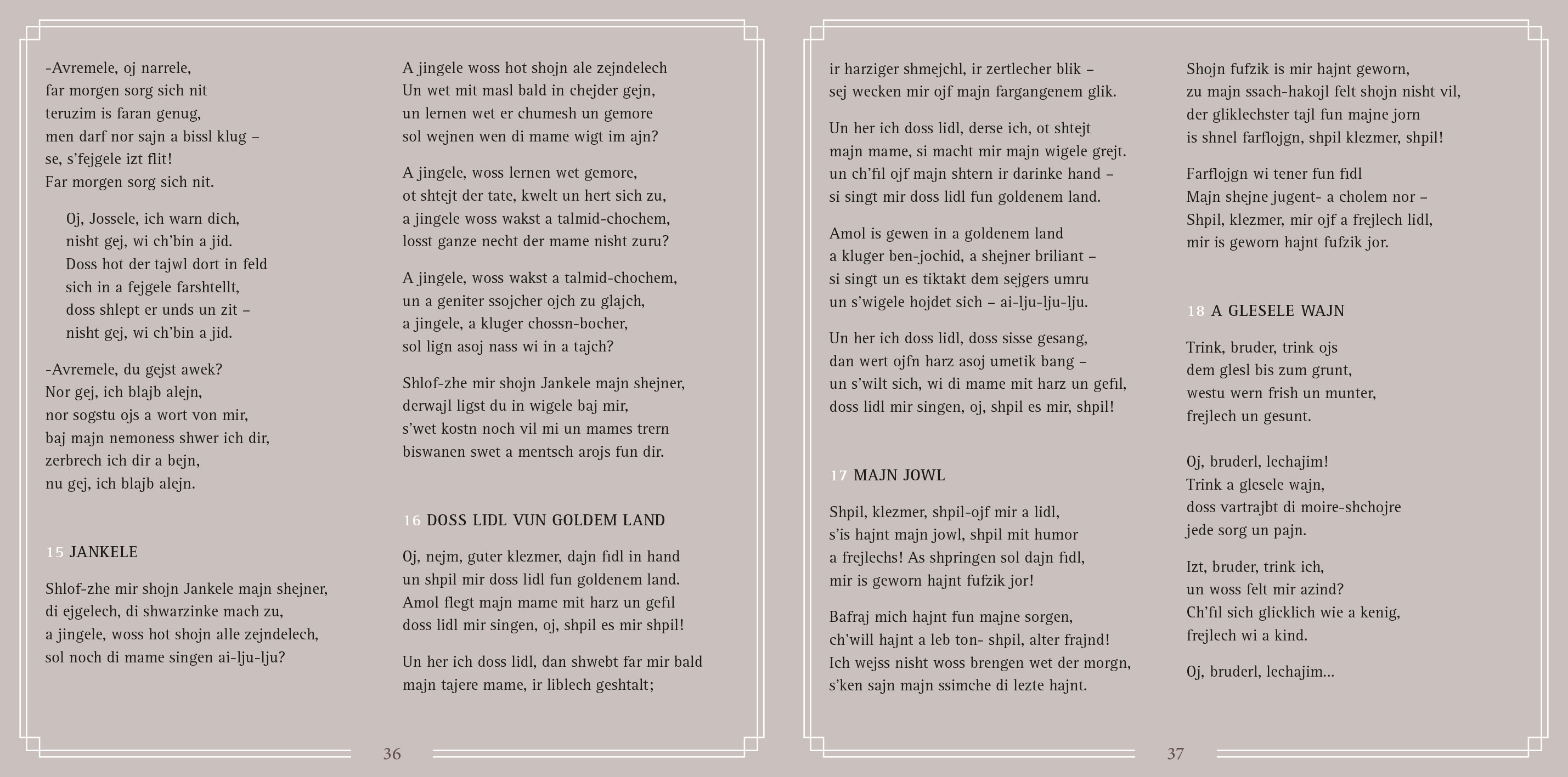 -Avremele, oj narrele,
far morgen sorg sich nit
teruzim is faran genug,
men darf nor sajn a bissl klug –
se, s'fejgele izt flit!
Far morgen sorg sich nit.

Oj, Jossele, ich warn dich,
nisht gej, wi ch'bin a jid.
Doss hot der tajwl dort in feld
sich in a fejgele farshtellt,
doss shlept er unds un zit –
nisht gej, wi ch'bin a jid.

-Avremele, du gejst awek?
Nor gej, ich blajb alejn,
nor sogstu ojs a wort von mir,
baj majn nemoness shwer ich dir,
zerbrech ich dir a bejn,
nu gej, ich blajb alejn.

15 JANKELE

Shlof-zhe mir shojn Jankele majn shejner,
di ejgelech, di shwarzinke mach zu,
a jingele, woss hot shojn alle zejndelech,
sol noch di mame singen ai-lju-lju?

A jingele woss hot shojn ale zejndelech
Un wet mit masl bald in chejder gejn,
un lernen wet er chumesh un gemore
sol wejnen wen di mame wigt im ajn?

A jingele, woss lernen wet gemore,
ot shtejt der tate, kwelt un hert sich zu,
a jingele woss wakst a talmid-chochem,
losst ganze necht der mame nisht zuru?

A jingele, woss wakst a talmid-chochem,
un a geniter ssojcher ojch zu glajch,
a jingele, a kluger chossn-bocher,
sol lign asoj nass wi in a tajch?

Shlof-zhe mir shojn Jankele majn shejner,
derwajl ligst du in wigele baj mir,
s'wet kostn noch vil mi un mames trern
biswanen swet a mentsch arojs fun dir.

16 DOSS LIDL VUN GOLDEM LAND

Oj, nejm, guter klezmer, dajn fidl in hand
un shpil mir doss lidl fun goldenem land.
Amol flegt majn mame mit harz un gefil
doss lidl mir singen, oj, shpil es mir shpil!

Un her ich doss lidl, dan shwebt far mir bald
majn tajere mame, ir liblech geshtalt;

36

ir harziger shmejchl, ir zertlecher blik –
sej wecken mir ojf majn fargangenem glik.

Un her ich doss lidl, derse ich, ot shtejt
majn mame, si macht mir majn wigele grejt.
un ch'fil ojf majn shtern ir darinke hand –
si singt mir doss lidl fun goldenem land.

Amol is gewen in a goldenem land
a kluger ben-jochid, a shejner briliant –
si singt un es tiktakt dem sejgers umru
un s'wigele hojdet sich – ai-lju-lju-lju.

Un her ich doss lidl, doss sisse gesang,
dan wert ojfn harz asoj umetik bang –
un s'wilt sich, wi di mame mit harz un gefil,
doss lidl mir singen, oj, shpil es mir, shpil!

17 MAJN JOWL

Shpil, klezmer, shpil-ojf mir a lidl,
s'is hajnt majn jowl, shpil mit humor
a frejlechs! As shpringen sol dajn fidl,
mir is geworn hajnt fufzik jor!

Bafraj mich hajnt fun majne sorgen,
ch'will hajnt a leb ton- shpil, alter frajnd!
Ich wejss nisht woss brengen wet der morgn,
s'ken sajn majn ssimche di lezte hajnt.

Shojn fufzik is mir hajnt geworn,
zu majn ssach-hakojl felt shojn nisht vil,
der gliklechster tajl fun majne jorn
is shnel farflojgn, shpil klezmer, shpil!

Farflojgn wi tener fun fidl
Majn shejne jugent- a cholem nor –
Shpil, klezmer, mir ojf a frejlech lidl,
mir is geworn hajnt fufzik jor.

18 A GLESELE WAJN

Trink, bruder, trink ojs
dem glesl bis zum grunt,
westu wern frish un munter,
frejlech un gesunt.

Oj, bruderl, lechajim!
Trink a glesele wajn,
doss vartrajbt di moire-shchojre
jede sorg un pajn.

Izt, bruder, trink ich,
un woss felt mir azind?
Ch'fil sich glicklich wie a kenig,
frejlech wi a kind.

Oj, bruderl, lechajim...

37